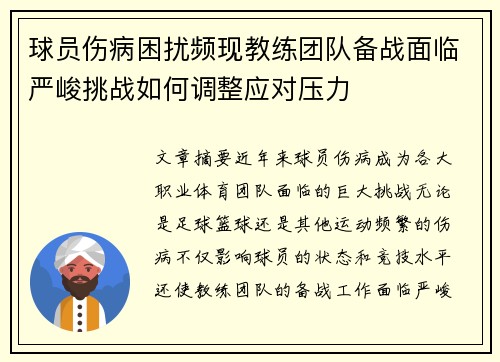 球员伤病困扰频现教练团队备战面临严峻挑战如何调整应对压力

文章摘要近年来球员伤病成为各大职业体育团队面临的巨大挑战无论是足球篮球还是其他运动频繁的伤病不仅影响球员的状态和竞技水平还使教练团队的备战工作面临严峻